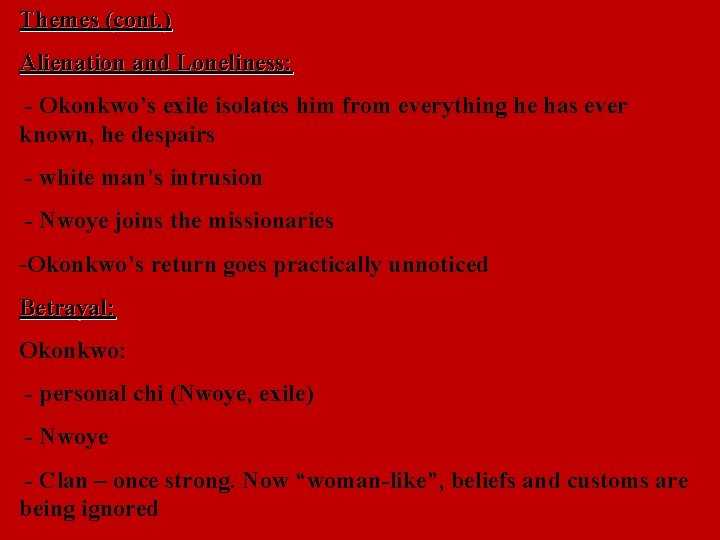 Themes (cont.)

Alienation and Loneliness:

- Okonkwo's exile isolates him from everything he has ever known, he despairs

- white man's intrusion

- Nwoye joins the missionaries

-Okonkwo's return goes practically unnoticed

Betrayal:

Okonkwo:

- personal chi (Nwoye, exile)

- Nwoye

- Clan – once strong. Now "woman-like", beliefs and customs are being ignored